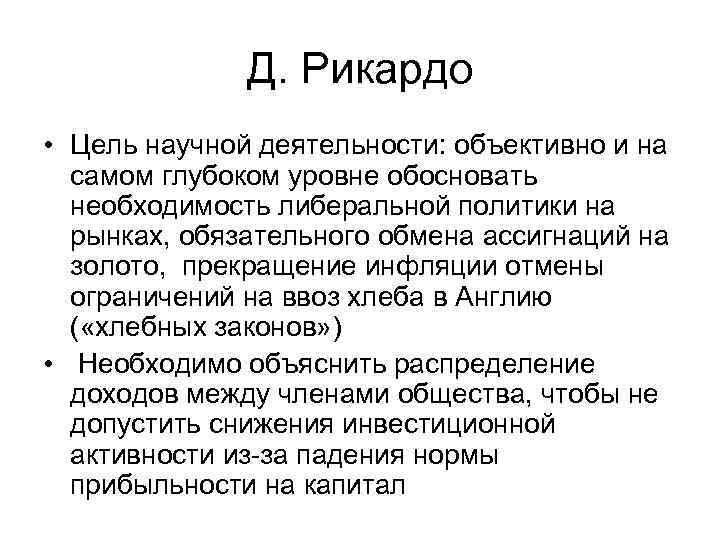 Д. Рикардо

• Цель научной деятельности: объективно и на самом глубоком уровне обосновать необходимость либеральной политики на рынках, обязательного обмена ассигнаций на золото, прекращение инфляции отмены ограничений на ввоз хлеба в Англию («хлебных законов»)

• Необходимо объяснить распределение доходов между членами общества, чтобы не допустить снижения инвестиционной активности из-за падения нормы прибыльности на капитал